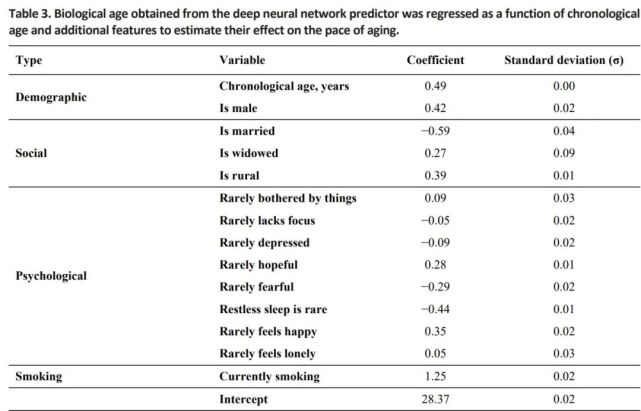 Table 3. Biological age obtained from the deep neural network predictor was regressed as a function of chronological age and additional features to estimate their effect on the pace of aging.

| Type | Variable | Coefficient | Standard deviation (σ) |
|---|---|---|---|
| Demographic | Chronological age, years | 0.49 | 0.00 |
| | Is male | 0.42 | 0.02 |
| Social | Is married | −0.59 | 0.04 |
| | Is widowed | 0.27 | 0.09 |
| | Is rural | 0.39 | 0.01 |
| Psychological | Rarely bothered by things | 0.09 | 0.03 |
| | Rarely lacks focus | −0.05 | 0.02 |
| | Rarely depressed | −0.09 | 0.02 |
| | Rarely hopeful | 0.28 | 0.01 |
| | Rarely fearful | −0.29 | 0.02 |
| | Restless sleep is rare | −0.44 | 0.01 |
| | Rarely feels happy | 0.35 | 0.02 |
| | Rarely feels lonely | 0.05 | 0.03 |
| Smoking | Currently smoking | 1.25 | 0.02 |
| | Intercept | 28.37 | 0.02 |